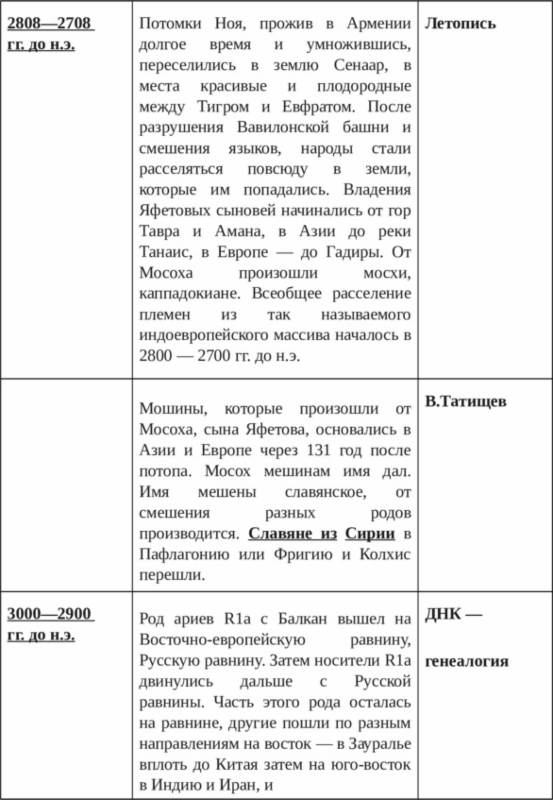 | | | |
|---|---|---|
| 2808—2708 гг. до н.э. | Потомки Ноя, прожив в Армении долгое время и умножившись, переселились в землю Сенаар, в места красивые и плодородные между Тигром и Евфратом. После разрушения Вавилонской башни и смешения языков, народы стали расселяться повсюду в земли, которые им попадались. Владения Яфетовых сыновей начинались от гор Тавра и Амана, в Азии до реки Танаис, в Европе — до Гадиры. От Мосоха произошли мосхи, каппадокиане. Всеобщее расселение племен из так называемого индоевропейского массива началось в 2800 — 2700 гг. до н.э. | Летопись |
| | Мошины, которые произошли от Мосоха, сына Яфетова, основались в Азии и Европе через 131 год после потопа. Мосох мешинам имя дал. Имя мешены славянское, от смешения разных родов производится. Славяне из Сирии в Пафлагонию или Фригию и Колхис перешли. | В.Татищев |
| 3000—2900 гг. до н.э. | Род ариев R1a с Балкан вышел на Восточно-европейскую равнину, Русскую равнину. Затем носители R1a двинулись дальше с Русской равнины. Часть этого рода осталась на равнине, другие пошли по разным направлениям на восток — в Зауралье вплоть до Китая затем на юго-восток в Индию и Иран, и | ДНК — генеалогия |